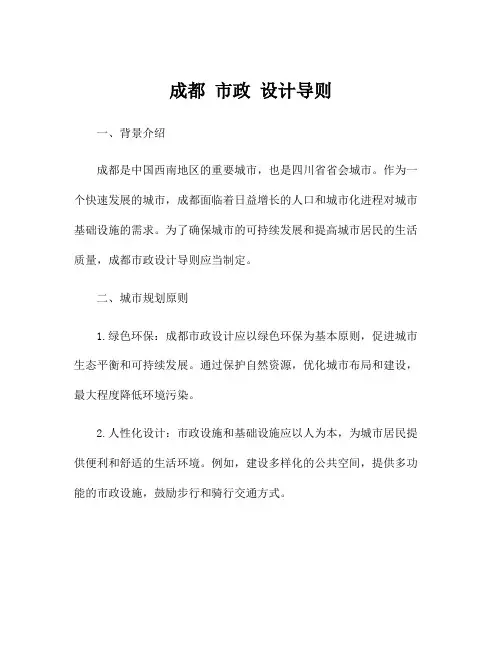 成都 市政 设计导则

一、背景介绍

成都是中国西南地区的重要城市，也是四川省省会城市。作为一个快速发展的城市，成都面临着日益增长的人口和城市化进程对城市基础设施的需求。为了确保城市的可持续发展和提高城市居民的生活质量，成都市政设计导则应当制定。

二、城市规划原则

1.绿色环保：成都市政设计应以绿色环保为基本原则，促进城市生态平衡和可持续发展。通过保护自然资源，优化城市布局和建设，最大程度降低环境污染。

2.人性化设计：市政设施和基础设施应以人为本，为城市居民提供便利和舒适的生活环境。例如，建设多样化的公共空间，提供多功能的市政设施，鼓励步行和骑行交通方式。